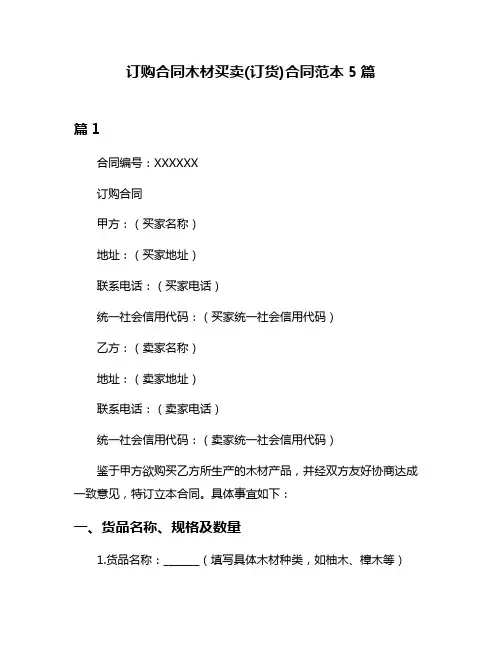 订购合同木材买卖(订货)合同范本 5 篇

篇 1

合同编号：XXXXXX

订购合同

甲方：（买家名称）

地址：（买家地址）

联系电话：（买家电话）

统一社会信用代码：（买家统一社会信用代码）

乙方：（卖家名称）

地址：（卖家地址）

联系电话：（卖家电话）

统一社会信用代码：（卖家统一社会信用代码）

鉴于甲方欲购买乙方所生产的木材产品，并经双方友好协商达成一致意见，特订立本合同。具体事宜如下：

一、货品名称、规格及数量

1.货品名称：______（填写具体木材种类，如柚木、樟木等）